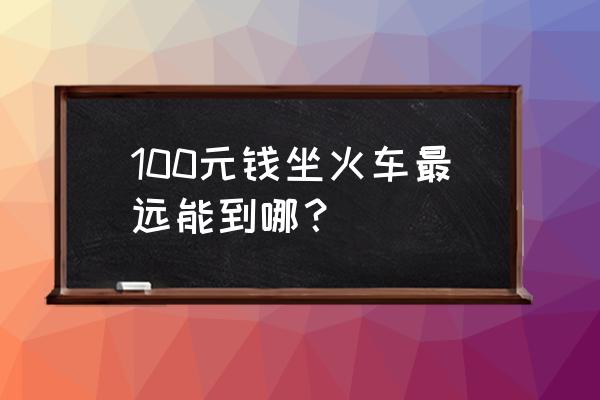 100元钱坐火车最远能到哪？